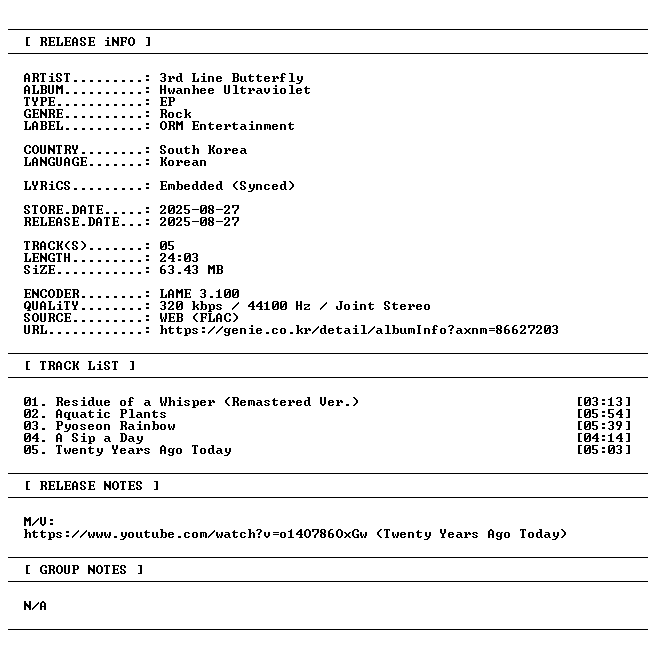 [ RELEASE iNFO ]

ARTiST.........: 3rd Line Butterfly
ALBUM..........: Hwanhee Ultraviolet
TYPE...........: EP
GENRE..........: Rock
LABEL..........: ORM Entertainment

COUNTRY........: South Korea
LANGUAGE.......: Korean

LYRiCS.........: Embedded (Synced)

STORE.DATE.....: 2025-08-27
RELEASE.DATE...: 2025-08-27

TRACK(S).......: 05
LENGTH.........: 24:03
SiZE...........: 63.43 MB

ENCODER........: LAME 3.100
QUALiTY........: 320 kbps / 44100 Hz / Joint Stereo
SOURCE.........: WEB (FLAC)
URL............: https://genie.co.kr/detail/albumInfo?axnm=86627203

[ TRACK LiST ]

01. Residue of a Whisper (Remastered Ver.) [03:13]
02. Aquatic Plants [05:54]
03. Pyoseon Rainbow [05:39]
04. A Sip a Day [04:14]
05. Twenty Years Ago Today [05:03]

[ RELEASE NOTES ]

M/V:
https://www.youtube.com/watch?v=o1407860xGw (Twenty Years Ago Today)

[ GROUP NOTES ]

N/A